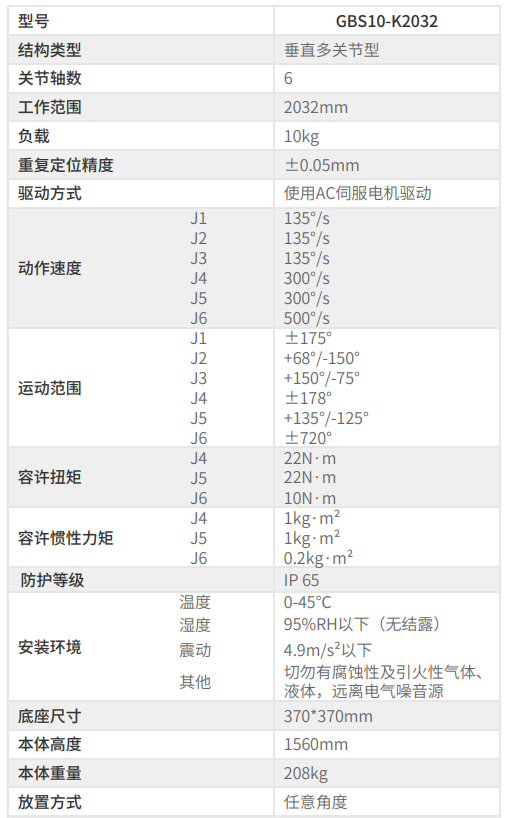 | 型号 | | GBS10-K2032 |
|---|---|---|
| 结构类型 | | 垂直多关节型 |
| 关节轴数 | | 6 |
| 工作范围 | | 2032mm |
| 负载 | | 10kg |
| 重复定位精度 | | ±0.05mm |
| 驱动方式 | | 使用AC伺服电机驱动 |
| 动作速度 | J1 | 135°/s |
| | J2 | 135°/s |
| | J3 | 135°/s |
| | J4 | 300°/s |
| | J5 | 300°/s |
| | J6 | 500°/s |
| 运动范围 | J1 | ±175° |
| | J2 | +68°/-150° |
| | J3 | +150°/-75° |
| | J4 | ±178° |
| | J5 | +135°/-125° |
| | J6 | ±720° |
| 容许扭矩 | J4 | 22N·m |
| | J5 | 22N·m |
| | J6 | 10N·m |
| 容许惯性力矩 | J4 | 1kg·m² |
| | J5 | 1kg·m² |
| | J6 | 0.2kg·m² |
| 防护等级 | | IP 65 |
| 安装环境 | 温度 | 0-45°C |
| | 湿度 | 95%RH以下（无结露） |
| | 震动 | 4.9m/s²以下 |
| | 其他 | 切勿有腐蚀性及引火性气体、液体，远离电气噪音源 |
| 底座尺寸 | | 370*370mm |
| 本体高度 | | 1560mm |
| 本体重量 | | 208kg |
| 放置方式 | | 任意角度 |